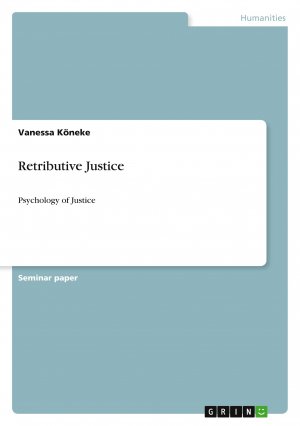 Humanities

Vanessa Köneke

Retributive Justice

Psychology of Justice

Seminar paper

GRIN